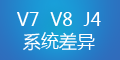 V7 V8 J4
系统差异